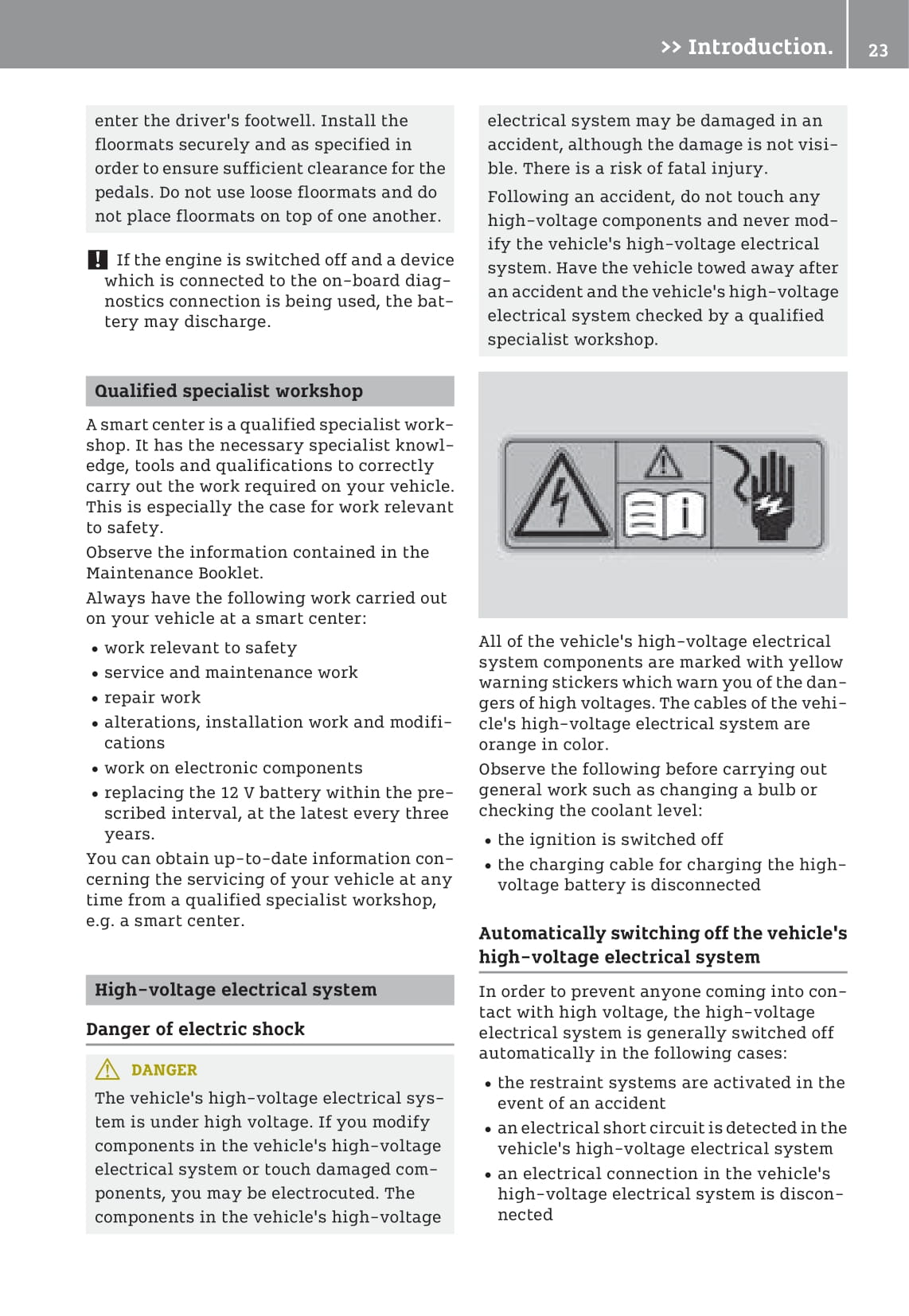 >> Introduction. 23

enter the driver's footwell. Install the floormats securely and as specified in order to ensure sufficient clearance for the pedals. Do not use loose floormats and do not place floormats on top of one another.

! If the engine is switched off and a device which is connected to the on-board diagnostics connection is being used, the battery may discharge.

Qualified specialist workshop

A smart center is a qualified specialist workshop. It has the necessary specialist knowledge, tools and qualifications to correctly carry out the work required on your vehicle. This is especially the case for work relevant to safety.

Observe the information contained in the Maintenance Booklet.

Always have the following work carried out on your vehicle at a smart center:

• work relevant to safety
• service and maintenance work
• repair work
• alterations, installation work and modifications
• work on electronic components
• replacing the 12 V battery within the prescribed interval, at the latest every three years.

You can obtain up-to-date information concerning the servicing of your vehicle at any time from a qualified specialist workshop, e.g. a smart center.

High-voltage electrical system

Danger of electric shock

DANGER

The vehicle's high-voltage electrical system is under high voltage. If you modify components in the vehicle's high-voltage electrical system or touch damaged components, you may be electrocuted. The components in the vehicle's high-voltage electrical system may be damaged in an accident, although the damage is not visible. There is a risk of fatal injury.

Following an accident, do not touch any high-voltage components and never modify the vehicle's high-voltage electrical system. Have the vehicle towed away after an accident and the vehicle's high-voltage electrical system checked by a qualified specialist workshop.

All of the vehicle's high-voltage electrical system components are marked with yellow warning stickers which warn you of the dangers of high voltages. The cables of the vehicle's high-voltage electrical system are orange in color.

Observe the following before carrying out general work such as changing a bulb or checking the coolant level:

• the ignition is switched off
• the charging cable for charging the high-voltage battery is disconnected

Automatically switching off the vehicle's high-voltage electrical system

In order to prevent anyone coming into contact with high voltage, the high-voltage electrical system is generally switched off automatically in the following cases:

• the restraint systems are activated in the event of an accident
• an electrical short circuit is detected in the vehicle's high-voltage electrical system
• an electrical connection in the vehicle's high-voltage electrical system is disconnected